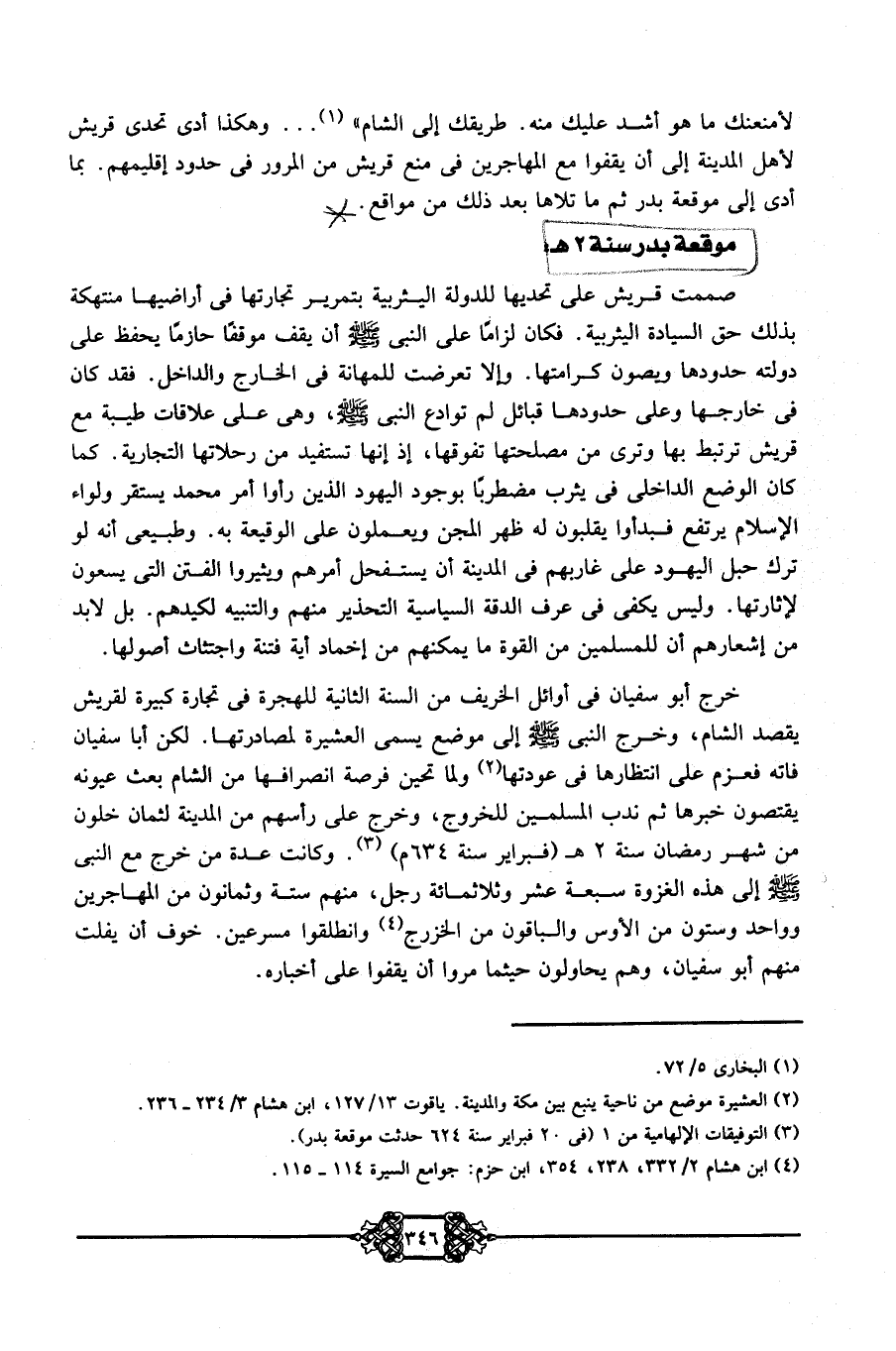 لأمنعنك ما هو أشد عليك منه. طريقك إلى الشام» (١). . . وهكذا أدى تحدى قريش لأهل المدينة إلى أن يقفوا مع المهاجرين فى منع قريش من المرور فى حدود إقليمهم. بما أدى إلى موقعة بدر ثم ما تلاها بعد ذلك من مواقع.

موقعة بدر سنة ٢ هـ

صممت قريش على تحديها للدولة اليثربية بتمرير تجارتها فى أراضيها منتهكة بذلك حق السيادة اليثربية. فكان لزامًا على النبى ﷺ أن يقف موقفًا حازمًا يحفظ على دولته حدودها ويصون كرامتها. وإلا تعرضت للمهانة فى الخارج والداخل. فقد كان فى خارجها وعلى حدودها قبائل لم توادع النبى ﷺ، وهى على علاقات طيبة مع قريش ترتبط بها وترى من مصلحتها تفوقها، إذ إنها تستفيد من رحلاتها التجارية. كما كان الوضع الداخلى فى يثرب مضطربًا بوجود اليهود الذين رأوا أمر محمد يستقر ولواء الإسلام يرتفع فبدأوا يقلبون له ظهر المجن ويعملون على الوقيعة به. وطبيعى أنه لو ترك حبل اليهود على غاربهم فى المدينة أن يستفحل أمرهم ويثيروا الفتن التى يسعون لإثارتها. وليس يكفى فى عرف الدقة السياسية التحذير منهم والتنبيه لكيدهم. بل لابد من إشعارهم أن للمسلمين من القوة ما يمكنهم من إخماد أية فتنة واجتثاث أصولها.

خرج أبو سفيان فى أوائل الخريف من السنة الثانية للهجرة فى تجارة كبيرة لقريش يقصد الشام، وخرج النبى ﷺ إلى موضع يسمى العشيرة لمصادرتها. لكن أبا سفيان فاته فعزم على انتظارها فى عودتها(٢) ولما تحين فرصة انصرافها من الشام بعث عيونه يقتصون خبرها ثم ندب المسلمين للخروج، وخرج على رأسهم من المدينة لثمان خلون من شهر رمضان سنة ٢ هـ (فبراير سنة ٦٣٤م) (٣). وكانت عدة من خرج مع النبى ﷺ إلى هذه الغزوة سبعة عشر وثلاثمائة رجل، منهم ستة وثمانون من المهاجرين وواحد وستون من الأوس والباقون من الخزرج(٤) وانطلقوا مسرعين. خوف أن يفلت منهم أبو سفيان، وهم يحاولون حيثما مروا أن يقفوا على أخباره.

(١) البخارى ٥/ ٧٢.
(٢) العشيرة موضع من ناحية ينبع بين مكة والمدينة. ياقوت ١٣/ ١٢٧، ابن هشام ٣/ ٢٣٤ ـ ٢٣٦.
(٣) التوفيقات الإلهامية من ١ (فى ٢٠ فبراير سنة ٦٢٤ حدثت موقعة بدر).
(٤) ابن هشام ٢/ ٣٣٢، ٢٣٨، ٣٥٤، ابن حزم: جوامع السيرة ١١٤ ـ ١١٥.

٣٤٦